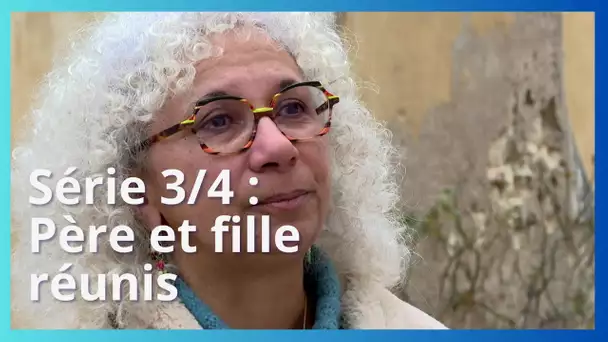 Série 3/4 : Père et fille réunis